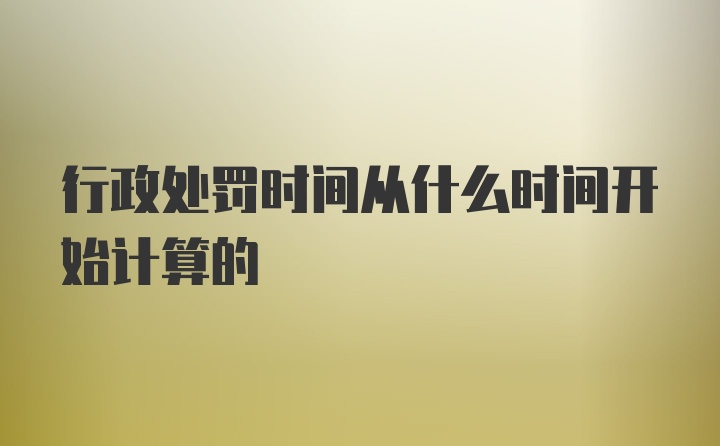 行政处罚时间从什么时间开始计算的